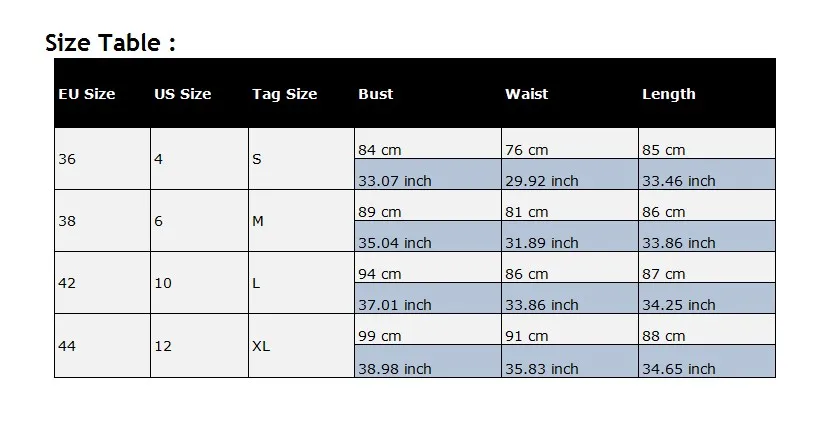 Size Table :

| EU Size | US Size | Tag Size | Bust | Waist | Length |
|---|---|---|---|---|---|
| 36 | 4 | S | 84 cm | 76 cm | 85 cm |
| | | | 33.07 inch | 29.92 inch | 33.46 inch |
| 38 | 6 | M | 89 cm | 81 cm | 86 cm |
| | | | 35.04 inch | 31.89 inch | 33.86 inch |
| 42 | 10 | L | 94 cm | 86 cm | 87 cm |
| | | | 37.01 inch | 33.86 inch | 34.25 inch |
| 44 | 12 | XL | 99 cm | 91 cm | 88 cm |
| | | | 38.98 inch | 35.83 inch | 34.65 inch |